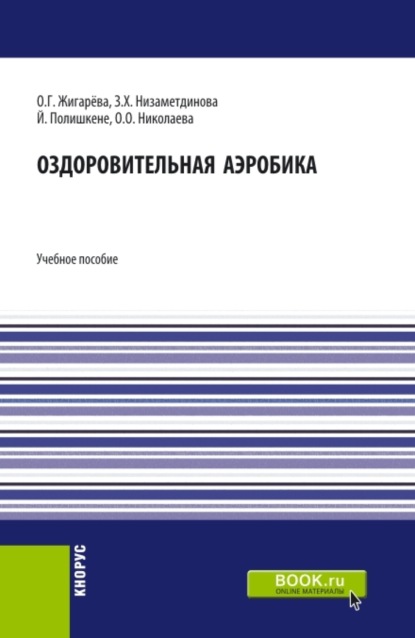 О.Г. Жигарёва, З.Х. Низаметдинова
Й. Полишкене, О.О. Николаева

ОЗДОРОВИТЕЛЬНАЯ АЭРОБИКА

Учебное пособие

КНОРУС

BOOK.ru
ONLINE МАТЕРИАЛЫ